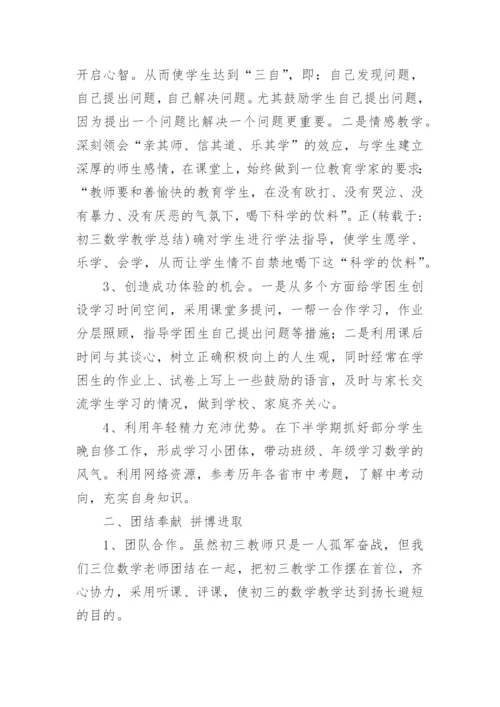 开启心智。从而使学生达到“三自”，即：自己发现问题，自己提出问题，自己解决问题。尤其鼓励学生自己提出问题，因为提出一个问题比解决一个问题更重要。二是情感教学。深刻领会“亲其师、信其道、乐其学”的效应，与学生建立深厚的师生感情，在课堂上，始终做到一位教育学家的要求：“教师要和善愉快的教育学生，在没有欧打、没有哭泣、没有暴力、没有厌恶的气氛下，喝下科学的饮料”。正(转载于：初三数学教学总结)确对学生进行学法指导，使学生愿学、乐学、会学，从而让学生情不自禁地喝下这“科学的饮料”。

3、创造成功体验的机会。一是从多个方面给学困生创设学习时间空间，采用课堂多提问，一帮一合作学习，作业分层照顾，指导学困生自己提出问题等措施；二是利用课后时间与其谈心，树立正确积极向上的人生观，同时经常在学困生的作业上、试卷上写上一些鼓励的语言，及时与家长交流学生学习的情况，做到学校、家庭齐关心。

4、利用年轻精力充沛优势。在下半学期抓好部分学生晚自修工作，形成学习小团体，带动班级、年级学习数学的风气。利用网络资源，参考历年各省市中考题，了解中考动向，充实自身知识。

二、团结奉献 拼博进取

1、团队合作。虽然初三教师只是一人孤军奋战，但我们三位数学老师团结在一起，把初三教学工作摆在首位，齐心协力，采用听课、评课，使初三的数学教学达到扬长避短的目的。